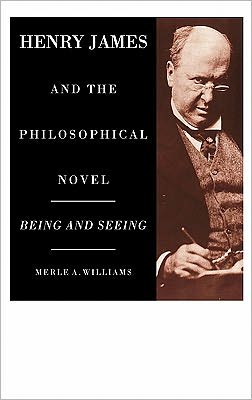 HENRY JAMES

AND THE

PHILOSOPHICAL

NOVEL

BEING AND SEEING

MERLE A. WILLIAMS